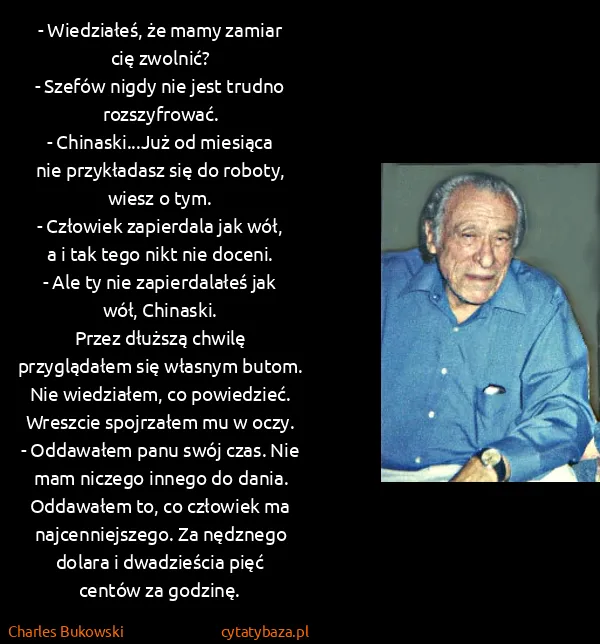 - Wiedziałeś, że mamy zamiar cię zwolnić?
- Szefów nigdy nie jest trudno rozszyfrować.
- Chinaski...Już od miesiąca nie przykładasz się do roboty, wiesz o tym.
- Człowiek zapierdala jak wół, a i tak tego nikt nie doceni.
- Ale ty nie zapierdalałeś jak wół, Chinaski.
Przez dłuższą chwilę przyglądałem się własnym butom. Nie wiedziałem, co powiedzieć. Wreszcie spojrzałem mu w oczy.
- Oddawałem panu swój czas. Nie mam niczego innego do dania. Oddawałem to, co człowiek ma najcenniejszego. Za nędznego dolara i dwadzieścia pięć centów za godzinę.

Charles Bukowski cytatybaza.pl